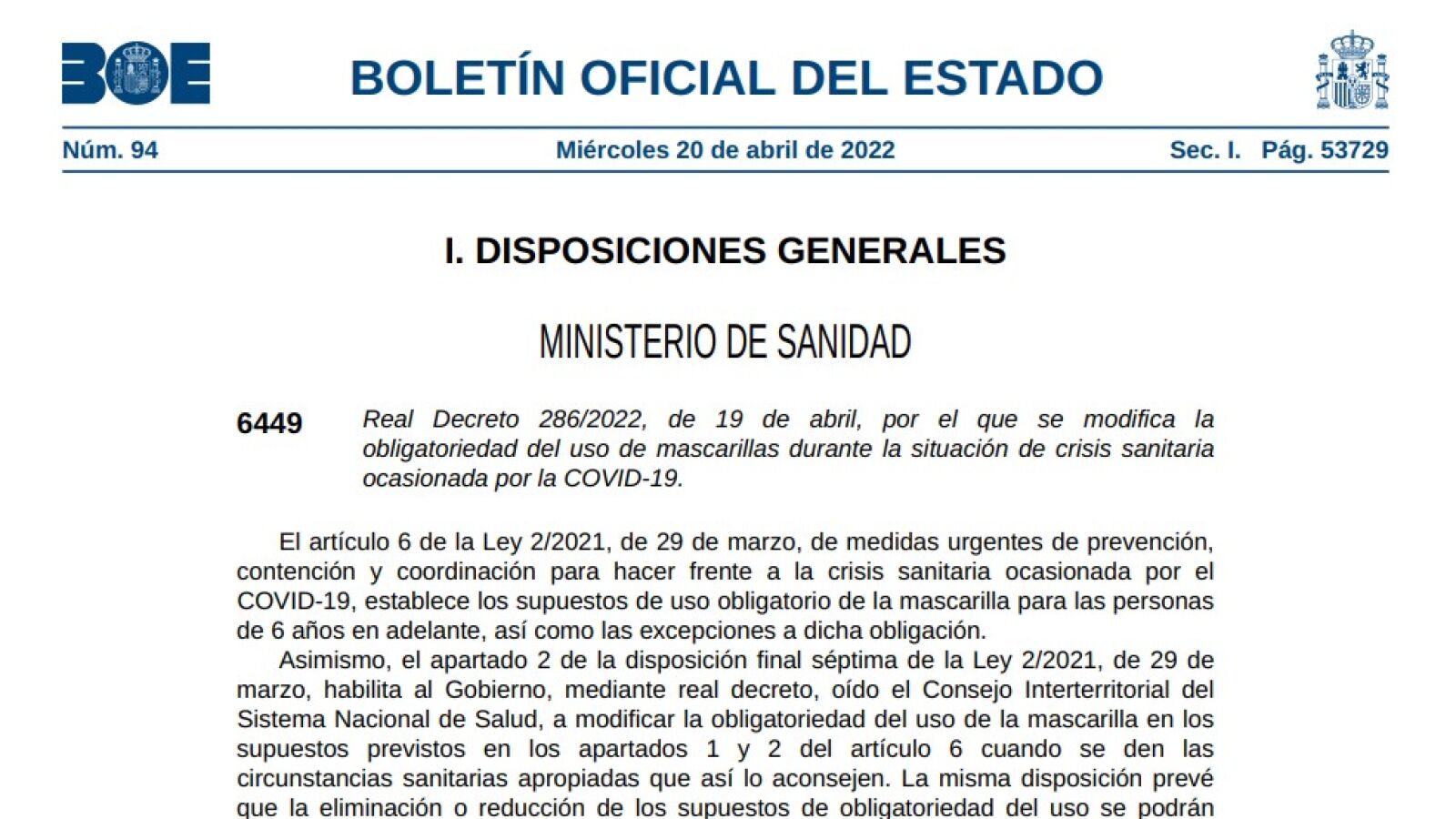 BOE

BOLETÍN OFICIAL DEL ESTADO

Núm. 94

Miércoles 20 de abril de 2022

Sec. I. Pág. 53729

I. DISPOSICIONES GENERALES

MINISTERIO DE SANIDAD

6449 Real Decreto 286/2022, de 19 de abril, por el que se modifica la obligatoriedad del uso de mascarillas durante la situación de crisis sanitaria ocasionada por la COVID-19.

El artículo 6 de la Ley 2/2021, de 29 de marzo, de medidas urgentes de prevención, contención y coordinación para hacer frente a la crisis sanitaria ocasionada por el COVID-19, establece los supuestos de uso obligatorio de la mascarilla para las personas de 6 años en adelante, así como las excepciones a dicha obligación.

Asimismo, el apartado 2 de la disposición final séptima de la Ley 2/2021, de 29 de marzo, habilita al Gobierno, mediante real decreto, oído el Consejo Interterritorial del Sistema Nacional de Salud, a modificar la obligatoriedad del uso de la mascarilla en los supuestos previstos en los apartados 1 y 2 del artículo 6 cuando se den las circunstancias sanitarias apropiadas que así lo aconsejen. La misma disposición prevé que la eliminación o reducción de los supuestos de obligatoriedad del uso se podrán